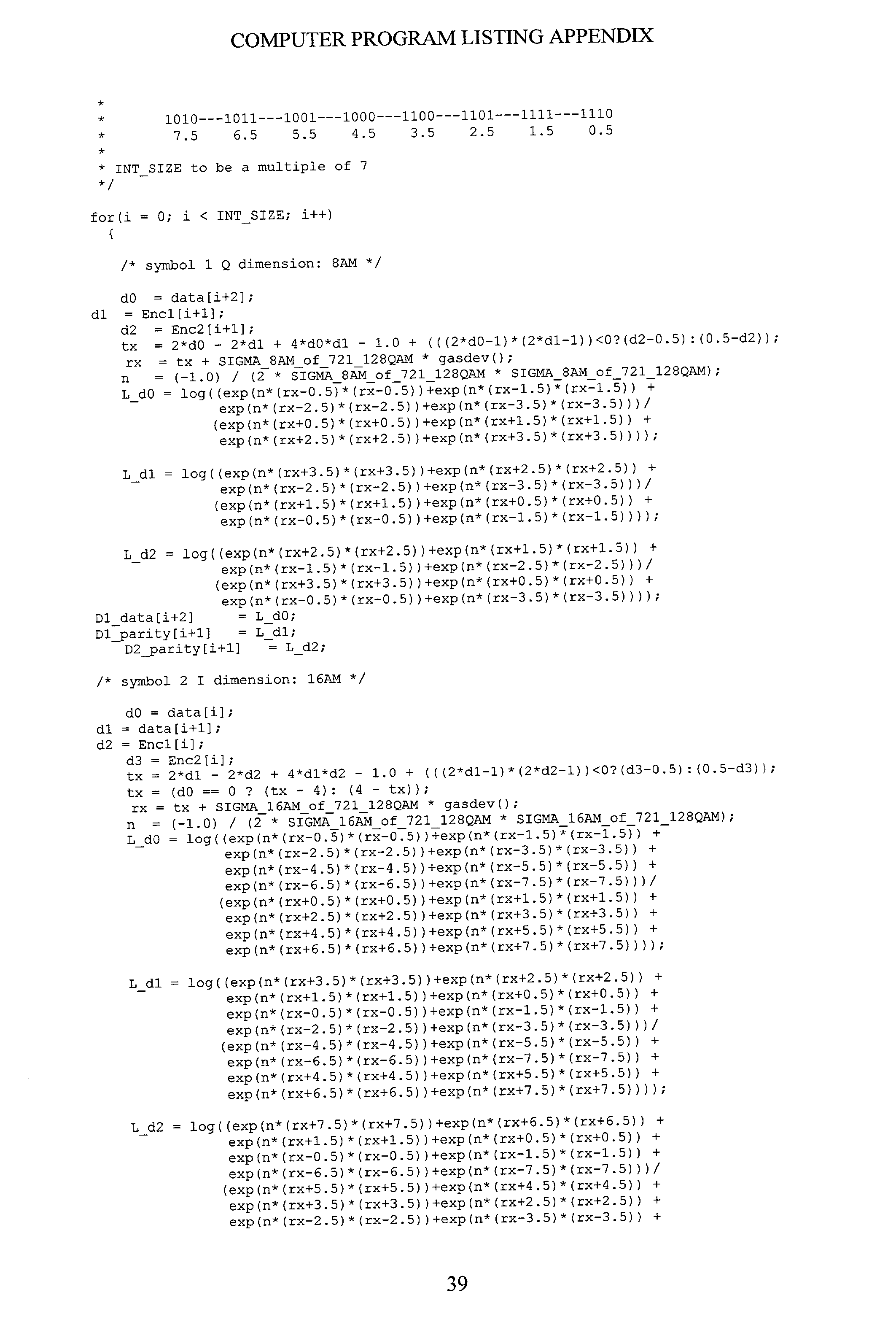 COMPUTER PROGRAM LISTING APPENDIX

*
*       1010---1011---1001---1000---1100---1101---1111---1110
*        7.5    6.5    5.5    4.5    3.5    2.5    1.5    0.5
*
* INT_SIZE to be a multiple of 7
*/

for(i = 0; i < INT_SIZE; i++)
  {

    /* symbol 1 Q dimension: 8AM */

    d0  = data[i+2];
d1  = Enc1[i+1];
    d2  = Enc2[i+1];
    tx  = 2*d0 - 2*d1 + 4*d0*d1 - 1.0 + (((2*d0-1)*(2*d1-1))<0?(d2-0.5):(0.5-d2));
    rx  = tx + SIGMA_8AM_of_721_128QAM * gasdev();
    n   = (-1.0) / (2 * SIGMA_8AM_of_721_128QAM * SIGMA_8AM_of_721_128QAM);
    L_d0 = log((exp(n*(rx-0.5)*(rx-0.5))+exp(n*(rx-1.5)*(rx-1.5)) +
               exp(n*(rx-2.5)*(rx-2.5))+exp(n*(rx-3.5)*(rx-3.5)))/
              (exp(n*(rx+0.5)*(rx+0.5))+exp(n*(rx+1.5)*(rx+1.5)) +
               exp(n*(rx+2.5)*(rx+2.5))+exp(n*(rx+3.5)*(rx+3.5))));

    L_d1 = log((exp(n*(rx+3.5)*(rx+3.5))+exp(n*(rx+2.5)*(rx+2.5)) +
               exp(n*(rx-2.5)*(rx-2.5))+exp(n*(rx-3.5)*(rx-3.5)))/
              (exp(n*(rx+1.5)*(rx+1.5))+exp(n*(rx+0.5)*(rx+0.5)) +
               exp(n*(rx-0.5)*(rx-0.5))+exp(n*(rx-1.5)*(rx-1.5))));

    L_d2 = log((exp(n*(rx+2.5)*(rx+2.5))+exp(n*(rx+1.5)*(rx+1.5)) +
               exp(n*(rx-1.5)*(rx-1.5))+exp(n*(rx-2.5)*(rx-2.5)))/
              (exp(n*(rx+3.5)*(rx+3.5))+exp(n*(rx+0.5)*(rx+0.5)) +
               exp(n*(rx-0.5)*(rx-0.5))+exp(n*(rx-3.5)*(rx-3.5))));
D1_data[i+2]      = L_d0;
D1_parity[i+1]    = L_d1;
    D2_parity[i+1]    = L_d2;

/* symbol 2 I dimension: 16AM */

    d0 = data[i];
d1 = data[i+1];
d2 = Enc1[i];
    d3 = Enc2[i];
    tx = 2*d1 - 2*d2 + 4*d1*d2 - 1.0 + (((2*d1-1)*(2*d2-1))<0?(d3-0.5):(0.5-d3));
    tx = (d0 == 0 ? (tx - 4): (4 - tx));
    rx = tx + SIGMA_16AM_of_721_128QAM * gasdev();
    n  = (-1.0) / (2 * SIGMA_16AM_of_721_128QAM * SIGMA_16AM_of_721_128QAM);
    L_d0 = log((exp(n*(rx-0.5)*(rx-0.5))+exp(n*(rx-1.5)*(rx-1.5)) +
               exp(n*(rx-2.5)*(rx-2.5))+exp(n*(rx-3.5)*(rx-3.5)) +
               exp(n*(rx-4.5)*(rx-4.5))+exp(n*(rx-5.5)*(rx-5.5)) +
               exp(n*(rx-6.5)*(rx-6.5))+exp(n*(rx-7.5)*(rx-7.5)))/
              (exp(n*(rx+0.5)*(rx+0.5))+exp(n*(rx+1.5)*(rx+1.5)) +
               exp(n*(rx+2.5)*(rx+2.5))+exp(n*(rx+3.5)*(rx+3.5)) +
               exp(n*(rx+4.5)*(rx+4.5))+exp(n*(rx+5.5)*(rx+5.5)) +
               exp(n*(rx+6.5)*(rx+6.5))+exp(n*(rx+7.5)*(rx+7.5))));

    L_d1 = log((exp(n*(rx+3.5)*(rx+3.5))+exp(n*(rx+2.5)*(rx+2.5)) +
               exp(n*(rx+1.5)*(rx+1.5))+exp(n*(rx+0.5)*(rx+0.5)) +
               exp(n*(rx-0.5)*(rx-0.5))+exp(n*(rx-1.5)*(rx-1.5)) +
               exp(n*(rx-2.5)*(rx-2.5))+exp(n*(rx-3.5)*(rx-3.5)))/
              (exp(n*(rx-4.5)*(rx-4.5))+exp(n*(rx-5.5)*(rx-5.5)) +
               exp(n*(rx-6.5)*(rx-6.5))+exp(n*(rx-7.5)*(rx-7.5)) +
               exp(n*(rx+4.5)*(rx+4.5))+exp(n*(rx+5.5)*(rx+5.5)) +
               exp(n*(rx+6.5)*(rx+6.5))+exp(n*(rx+7.5)*(rx+7.5))));

    L_d2 = log((exp(n*(rx+7.5)*(rx+7.5))+exp(n*(rx+6.5)*(rx+6.5)) +
               exp(n*(rx+1.5)*(rx+1.5))+exp(n*(rx+0.5)*(rx+0.5)) +
               exp(n*(rx-0.5)*(rx-0.5))+exp(n*(rx-1.5)*(rx-1.5)) +
               exp(n*(rx-6.5)*(rx-6.5))+exp(n*(rx-7.5)*(rx-7.5)))/
              (exp(n*(rx+5.5)*(rx+5.5))+exp(n*(rx+4.5)*(rx+4.5)) +
               exp(n*(rx+3.5)*(rx+3.5))+exp(n*(rx+2.5)*(rx+2.5)) +
               exp(n*(rx-2.5)*(rx-2.5))+exp(n*(rx-3.5)*(rx-3.5)) +

39